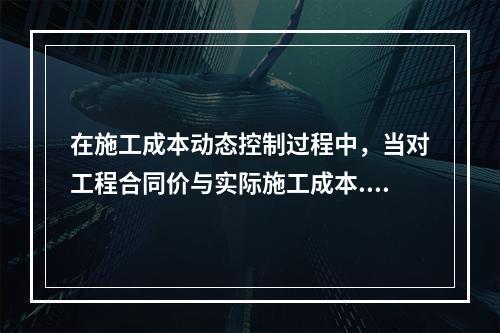 在施工成本动态控制过程中，当对工程合同价与实际施工成本....